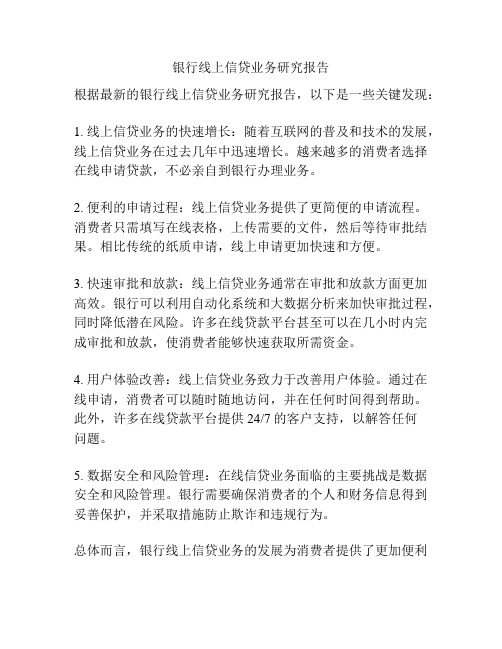 银行线上信贷业务研究报告

根据最新的银行线上信贷业务研究报告，以下是一些关键发现：

1. 线上信贷业务的快速增长：随着互联网的普及和技术的发展，线上信贷业务在过去几年中迅速增长。越来越多的消费者选择在线申请贷款，不必亲自到银行办理业务。

2. 便利的申请过程：线上信贷业务提供了更简便的申请流程。消费者只需填写在线表格，上传需要的文件，然后等待审批结果。相比传统的纸质申请，线上申请更加快速和方便。

3. 快速审批和放款：线上信贷业务通常在审批和放款方面更加高效。银行可以利用自动化系统和大数据分析来加快审批过程，同时降低潜在风险。许多在线贷款平台甚至可以在几小时内完成审批和放款，使消费者能够快速获取所需资金。

4. 用户体验改善：线上信贷业务致力于改善用户体验。通过在线申请，消费者可以随时随地访问，并在任何时间得到帮助。此外，许多在线贷款平台提供 24/7 的客户支持，以解答任何问题。

5. 数据安全和风险管理：在线信贷业务面临的主要挑战是数据安全和风险管理。银行需要确保消费者的个人和财务信息得到妥善保护，并采取措施防止欺诈和违规行为。

总体而言，银行线上信贷业务的发展为消费者提供了更加便利